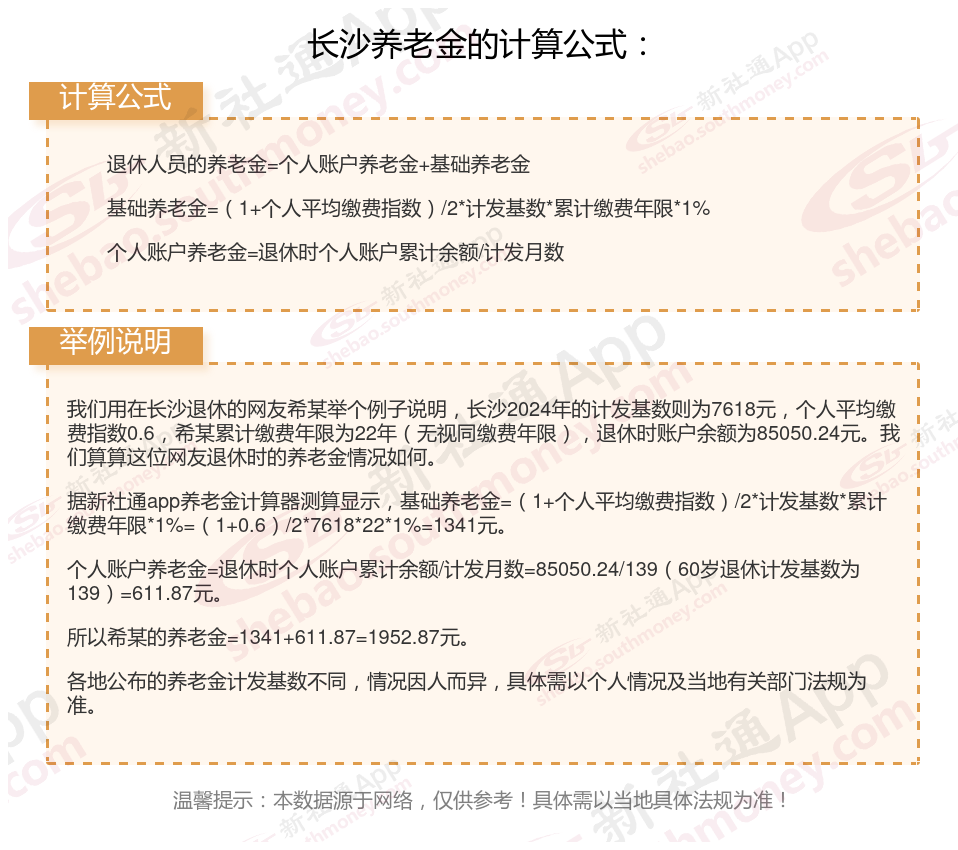 长沙养老金的计算公式：

计算公式

退休人员的养老金=个人账户养老金+基础养老金

基础养老金=（1+个人平均缴费指数）/2*计发基数*累计缴费年限*1%

个人账户养老金=退休时个人账户累计余额/计发月数

举例说明

我们用在长沙退休的网友希某举个例子说明，长沙2024年的计发基数则为7618元，个人平均缴费指数0.6，希某累计缴费年限为22年（无视同缴费年限），退休时账户余额为85050.24元。我们算算这位网友退休时的养老金情况如何。

据新社通app养老金计算器测算显示，基础养老金=（1+个人平均缴费指数）/2*计发基数*累计缴费年限*1%=（1+0.6）/2*7618*22*1%=1341元。

个人账户养老金=退休时个人账户累计余额/计发月数=85050.24/139（60岁退休计发基数为139）=611.87元。

所以希某的养老金=1341+611.87=1952.87元。

各地公布的养老金计发基数不同，情况因人而异，具体需以个人情况及当地有关部门法规为准。

温馨提示：本数据源于网络，仅供参考！具体需以当地具体法规为准！

新社通App
shebao.southmoney.com